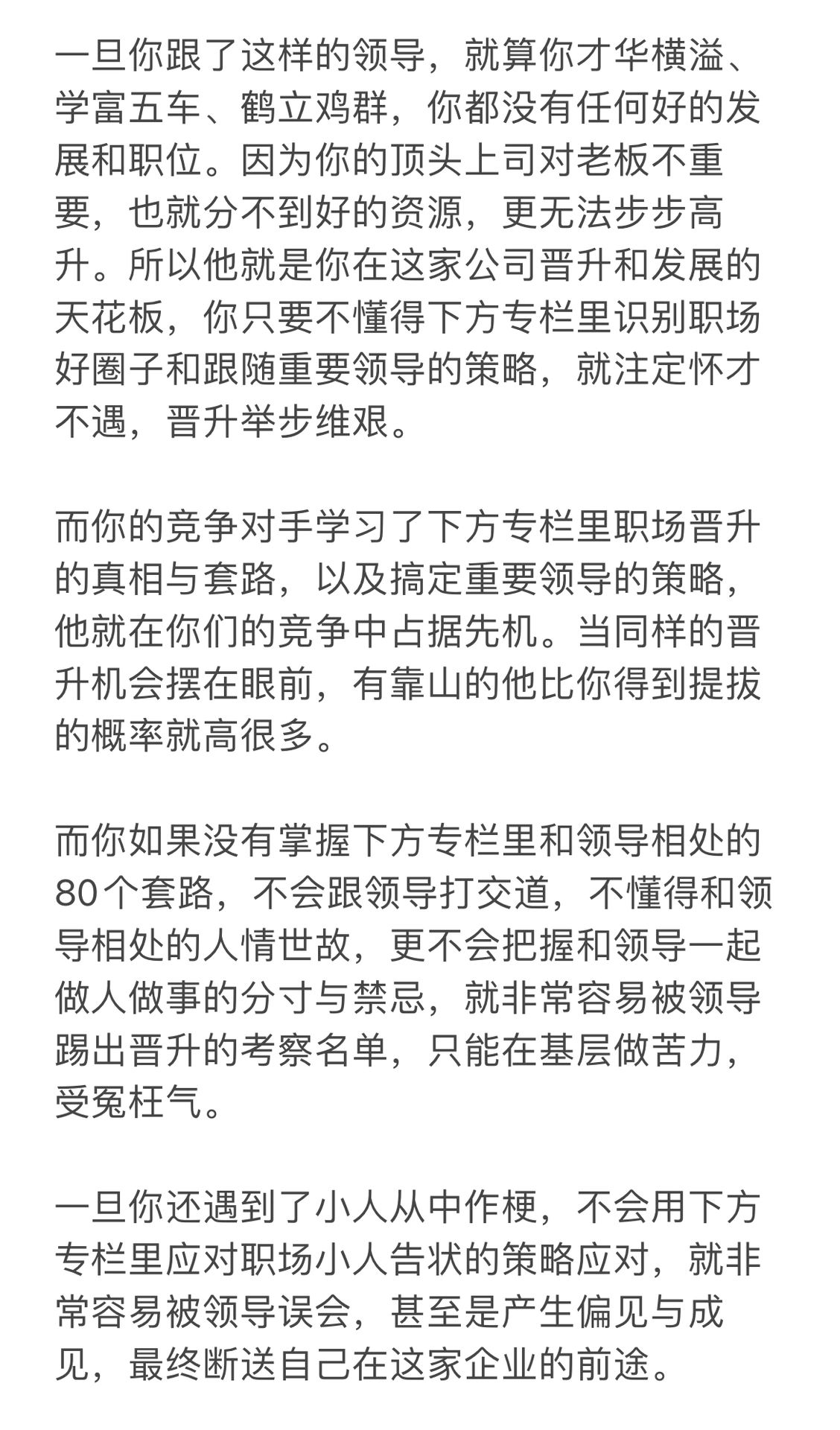 一旦你跟了这样的领导，就算你才华横溢、学富五车、鹤立鸡群，你都没有任何好的发展和职位。因为你的顶头上司对老板不重要，也就分不到好的资源，更无法步步高升。所以他就是你在这家公司晋升和发展的天花板，你只要不懂得下方专栏里识别职场好圈子和跟随重要领导的策略，就注定怀才不遇，晋升举步维艰。

而你的竞争对手学习了下方专栏里职场晋升的真相与套路，以及搞定重要领导的策略，他就在你们的竞争中占据先机。当同样的晋升机会摆在眼前，有靠山的他比你得到提拔的概率就高很多。

而你如果没有掌握下方专栏里和领导相处的80个套路，不会跟领导打交道，不懂得和领导相处的人情世故，更不会把握和领导一起做人做事的分寸与禁忌，就非常容易被领导踢出晋升的考察名单，只能在基层做苦力，受冤枉气。

一旦你还遇到了小人从中作梗，不会用下方专栏里应对职场小人告状的策略应对，就非常容易被领导误会，甚至是产生偏见与成见，最终断送自己在这家企业的前途。